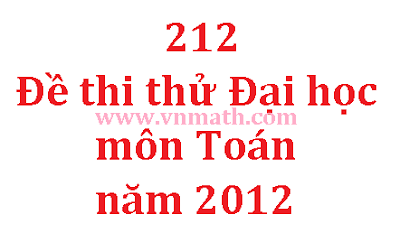 212
Đề thi thử Đại học
www.vnmath.com
môn Toán
năm 2012